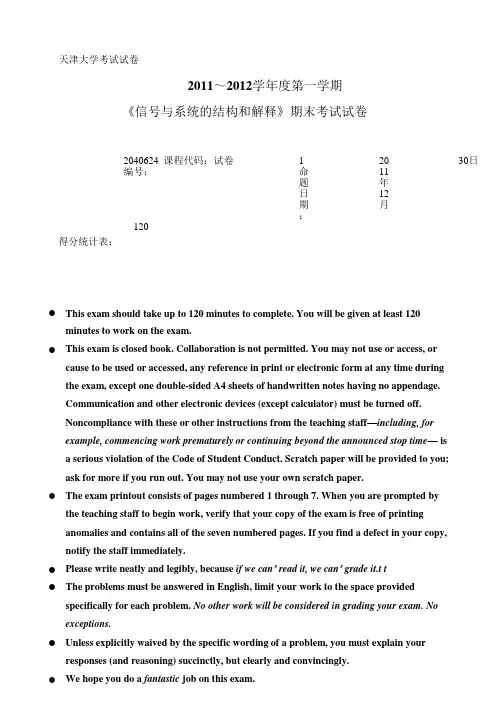 天津大学考试试卷

2011～2012学年度第一学期

《信号与系统的结构和解释》期末考试试卷

2040624 课程代码：试卷编号：

1 命题日期：

20 11 年 12 月

30日

120

得分统计表：

● This exam should take up to 120 minutes to complete. You will be given at least 120 minutes to work on the exam.

● This exam is closed book. Collaboration is not permitted. You may not use or access, or cause to be used or accessed, any reference in print or electronic form at any time during the exam, except one double-sided A4 sheets of handwritten notes having no appendage. Communication and other electronic devices (except calculator) must be turned off. Noncompliance with these or other instructions from the teaching staff—including, for example, commencing work prematurely or continuing beyond the announced stop time— is a serious violation of the Code of Student Conduct. Scratch paper will be provided to you; ask for more if you run out. You may not use your own scratch paper.

● The exam printout consists of pages numbered 1 through 7. When you are prompted by the teaching staff to begin work, verify that your copy of the exam is free of printing anomalies and contains all of the seven numbered pages. If you find a defect in your copy, notify the staff immediately.

● Please write neatly and legibly, because if we can' read it, we can' grade it.t t

● The problems must be answered in English, limit your work to the space provided specifically for each problem. No other work will be considered in grading your exam. No exceptions.

● Unless explicitly waived by the specific wording of a problem, you must explain your responses (and reasoning) succinctly, but clearly and convincingly.

● We hope you do a fantastic job on this exam.